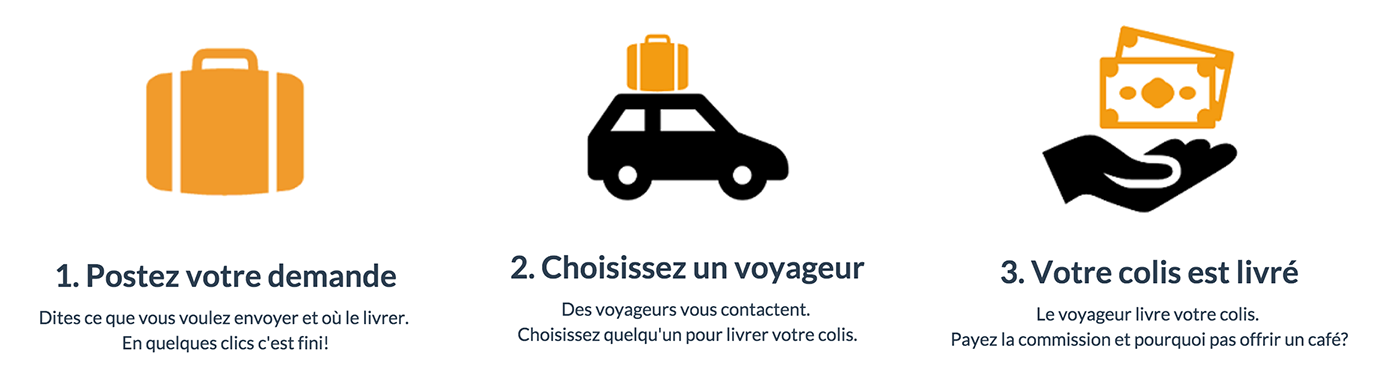 1. Postez votre demande

Dites ce que vous voulez envoyer et où le livrer.
En quelques clics c'est fini!

2. Choisissez un voyageur

Des voyageurs vous contactent.
Choisissez quelqu'un pour livrer votre colis.

3. Votre colis est livré

Le voyageur livre votre colis.
Payez la commission et pourquoi pas offrir un café?